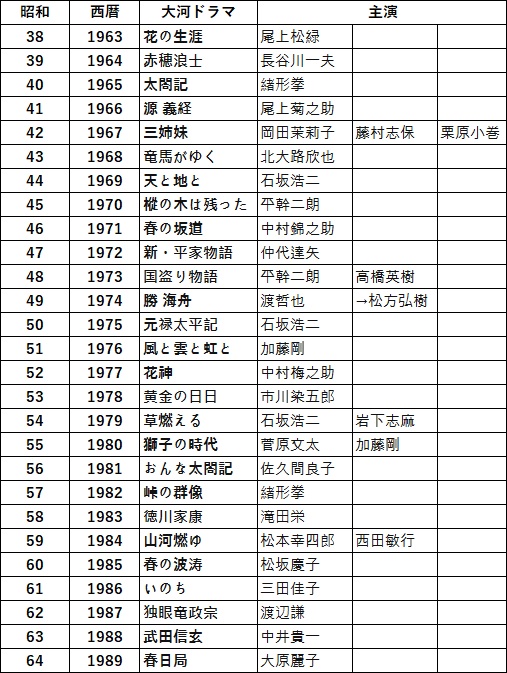 | 昭和 | 西暦 | 大河ドラマ | 主演 | | |
|---|---|---|---|---|---|
| 38 | 1963 | 花の生涯 | 尾上松緑 | | |
| 39 | 1964 | 赤穂浪士 | 長谷川一夫 | | |
| 40 | 1965 | 太閤記 | 緒形拳 | | |
| 41 | 1966 | 源 義経 | 尾上菊之助 | | |
| 42 | 1967 | 三姉妹 | 岡田茉莉子 | 藤村志保 | 栗原小巻 |
| 43 | 1968 | 竜馬がゆく | 北大路欣也 | | |
| 44 | 1969 | 天と地と | 石坂浩二 | | |
| 45 | 1970 | 樅の木は残った | 平幹二朗 | | |
| 46 | 1971 | 春の坂道 | 中村錦之助 | | |
| 47 | 1972 | 新・平家物語 | 仲代達矢 | | |
| 48 | 1973 | 国盗り物語 | 平幹二朗 | 高橋英樹 | |
| 49 | 1974 | 勝 海舟 | 渡哲也 | →松方弘樹 | |
| 50 | 1975 | 元禄太平記 | 石坂浩二 | | |
| 51 | 1976 | 風と雲と虹と | 加藤剛 | | |
| 52 | 1977 | 花神 | 中村梅之助 | | |
| 53 | 1978 | 黄金の日日 | 市川染五郎 | | |
| 54 | 1979 | 草燃える | 石坂浩二 | 岩下志麻 | |
| 55 | 1980 | 獅子の時代 | 菅原文太 | 加藤剛 | |
| 56 | 1981 | おんな太閤記 | 佐久間良子 | | |
| 57 | 1982 | 峠の群像 | 緒形拳 | | |
| 58 | 1983 | 徳川家康 | 滝田栄 | | |
| 59 | 1984 | 山河燃ゆ | 松本幸四郎 | 西田敏行 | |
| 60 | 1985 | 春の波涛 | 松坂慶子 | | |
| 61 | 1986 | いのち | 三田佳子 | | |
| 62 | 1987 | 独眼竜政宗 | 渡辺謙 | | |
| 63 | 1988 | 武田信玄 | 中井貴一 | | |
| 64 | 1989 | 春日局 | 大原麗子 | | |